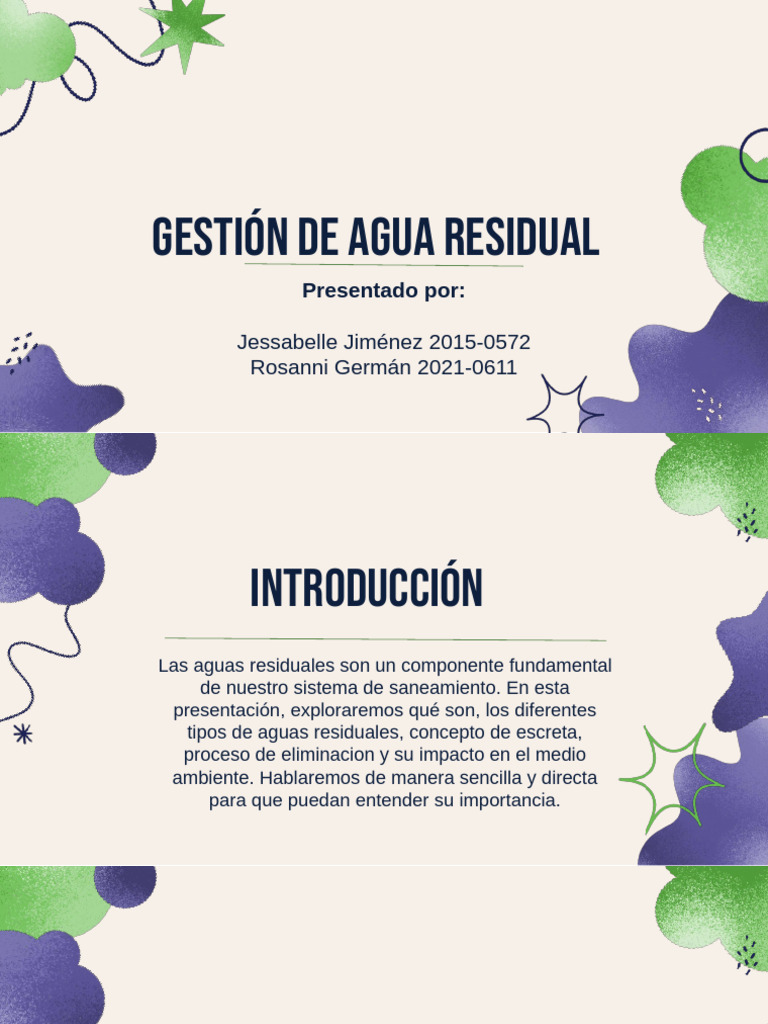 GESTIÓN DE AGUA RESIDUAL

Presentado por:

Jessabelle Jiménez 2015-0572
Rosanni Germán 2021-0611

INTRODUCCIÓN

Las aguas residuales son un componente fundamental de nuestro sistema de saneamiento. En esta presentación, exploraremos qué son, los diferentes tipos de aguas residuales, concepto de escreta, proceso de eliminacion y su impacto en el medio ambiente. Hablaremos de manera sencilla y directa para que puedan entender su importancia.